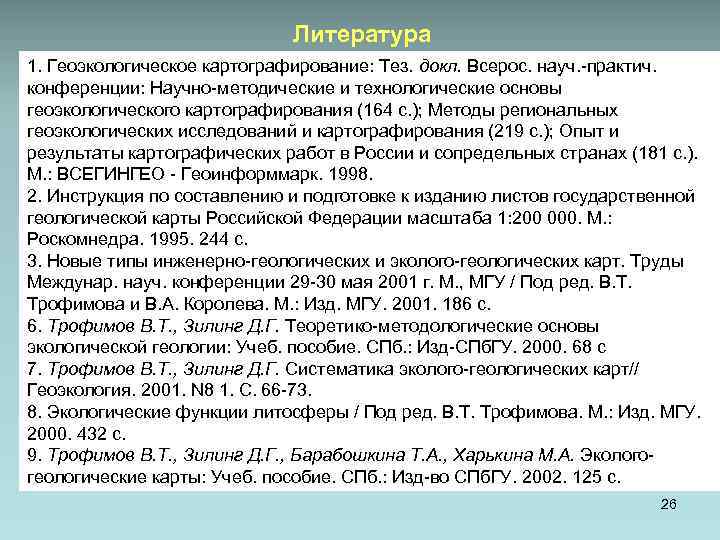 Литература

1. Геоэкологическое картографирование: Тез. докл. Всерос. науч.-практич. конференции: Научно-методические и технологические основы геоэкологического картографирования (164 с.); Методы региональных геоэкологических исследований и картографирования (219 с.); Опыт и результаты картографических работ в России и сопредельных странах (181 с.). М.: ВСЕГИНГЕО - Геоинформмарк. 1998.
2. Инструкция по составлению и подготовке к изданию листов государственной геологической карты Российской Федерации масштаба 1:200 000. М.: Роскомнедра. 1995. 244 с.
3. Новые типы инженерно-геологических и эколого-геологических карт. Труды Междунар. науч. конференции 29-30 мая 2001 г. М., МГУ / Под ред. В.Т. Трофимова и В.А. Королева. М.: Изд. МГУ. 2001. 186 с.
6. Трофимов В.Т., Зилинг Д.Г. Теоретико-методологические основы экологической геологии: Учеб. пособие. СПб.: Изд-СПбГУ. 2000. 68 с
7. Трофимов В.Т., Зилинг Д.Г. Систематика эколого-геологических карт// Геоэкология. 2001. N8 1. С. 66-73.
8. Экологические функции литосферы / Под ред. В.Т. Трофимова. М.: Изд. МГУ. 2000. 432 с.
9. Трофимов В.Т., Зилинг Д.Г., Барабошкина Т.А., Харькина М.А. Эколого-геологические карты: Учеб. пособие. СПб.: Изд-во СПбГУ. 2002. 125 с.

26